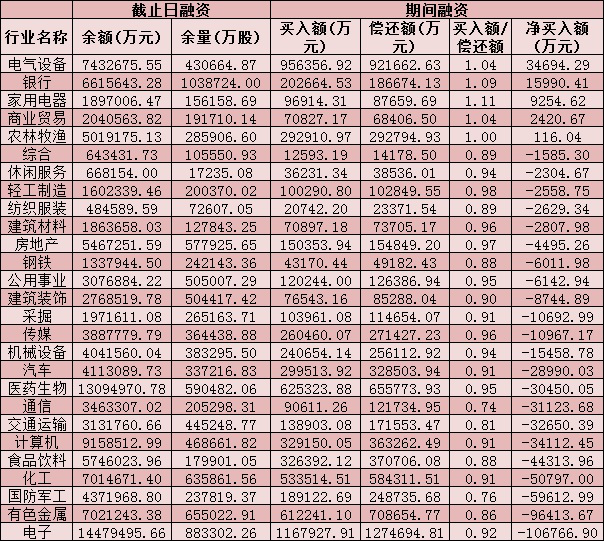 |  | 截止日融资 |  | 期间融资 |  |  |  |
|---|---|---|---|---|---|---|
| 行业名称 | 余额(万元) | 余量(万股) | 买入额(万元) | 偿还额(万元) | 买入额/偿还额 | 净买入额(万元) |
| 电气设备 | 7432675.55 | 430664.87 | 956356.92 | 921662.63 | 1.04 | 34694.29 |
| 银行 | 6615643.28 | 1038724.00 | 202664.53 | 186674.13 | 1.09 | 15990.41 |
| 家用电器 | 1897006.47 | 156158.69 | 96914.31 | 87659.69 | 1.11 | 9254.62 |
| 商业贸易 | 2040563.82 | 191710.14 | 70827.17 | 68406.50 | 1.04 | 2420.67 |
| 农林牧渔 | 5019175.13 | 285906.60 | 292910.97 | 292794.93 | 1.00 | 116.04 |
| 综合 | 643431.73 | 105550.93 | 12593.19 | 14178.50 | 0.89 | -1585.30 |
| 休闲服务 | 668154.00 | 17235.08 | 36231.34 | 38536.01 | 0.94 | -2304.67 |
| 轻工制造 | 1602339.46 | 200370.02 | 100290.80 | 102849.55 | 0.98 | -2558.75 |
| 纺织服装 | 484589.59 | 72607.05 | 20742.20 | 23371.54 | 0.89 | -2629.34 |
| 建筑材料 | 1863658.03 | 127843.25 | 70897.18 | 73705.17 | 0.96 | -2807.98 |
| 房地产 | 5467251.59 | 577925.65 | 150353.94 | 154849.20 | 0.97 | -4495.26 |
| 钢铁 | 1337944.50 | 242143.36 | 43170.44 | 49182.43 | 0.88 | -6011.98 |
| 公用事业 | 3076884.22 | 505007.29 | 120244.00 | 126386.94 | 0.95 | -6142.94 |
| 建筑装饰 | 2768519.78 | 504417.42 | 76543.16 | 85288.04 | 0.90 | -8744.89 |
| 采掘 | 1971611.08 | 265163.71 | 103961.08 | 114654.07 | 0.91 | -10692.99 |
| 传媒 | 3887779.79 | 364438.88 | 260460.07 | 271427.23 | 0.96 | -10967.17 |
| 机械设备 | 4041560.04 | 383295.50 | 240654.14 | 256112.92 | 0.94 | -15458.78 |
| 汽车 | 4113089.73 | 337216.83 | 299513.92 | 328503.94 | 0.91 | -28990.03 |
| 医药生物 | 13094970.78 | 590482.06 | 625323.88 | 655773.93 | 0.95 | -30450.05 |
| 通信 | 3463307.02 | 205298.31 | 90611.26 | 121734.95 | 0.74 | -31123.68 |
| 交通运输 | 3131760.66 | 445248.77 | 138903.08 | 171553.47 | 0.81 | -32650.39 |
| 计算机 | 9158512.99 | 468661.82 | 329150.05 | 363262.49 | 0.91 | -34112.45 |
| 食品饮料 | 5746023.96 | 179901.05 | 326392.12 | 370706.08 | 0.88 | -44313.96 |
| 化工 | 7014671.40 | 635861.56 | 533514.51 | 584311.51 | 0.91 | -50797.00 |
| 国防军工 | 4371968.80 | 237819.37 | 189122.69 | 248735.68 | 0.76 | -59612.99 |
| 有色金属 | 7021243.38 | 655022.91 | 612241.10 | 708654.77 | 0.86 | -96413.67 |
| 电子 | 14479495.66 | 883302.26 | 1167927.91 | 1274694.81 | 0.92 | -106766.90 |